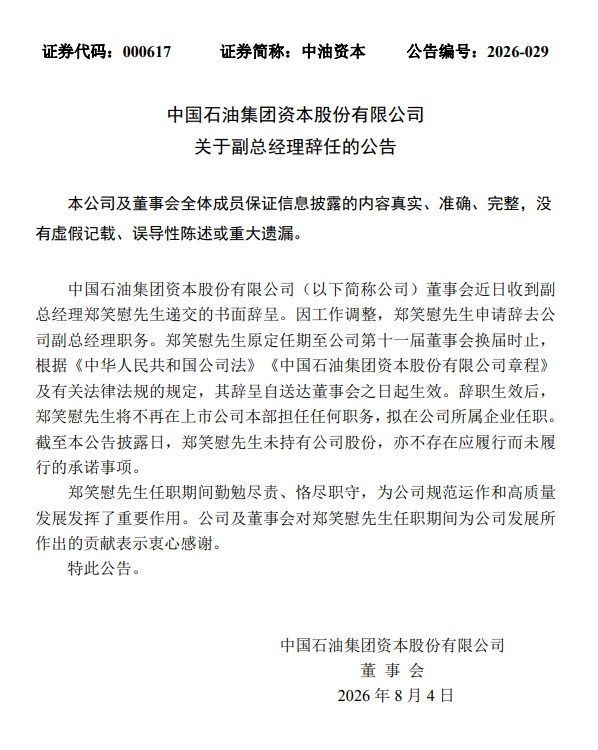 证券代码：000617　　证券简称：中油资本　　公告编号：2026-029

中国石油集团资本股份有限公司
关于副总经理辞任的公告

本公司及董事会全体成员保证信息披露的内容真实、准确、完整，没有虚假记载、误导性陈述或重大遗漏。

中国石油集团资本股份有限公司（以下简称公司）董事会近日收到副总经理郑笑慰先生递交的书面辞呈。因工作调整，郑笑慰先生申请辞去公司副总经理职务。郑笑慰先生原定任期至公司第十一届董事会换届时止，根据《中华人民共和国公司法》《中国石油集团资本股份有限公司章程》及有关法律法规的规定，其辞呈自送达董事会之日起生效。辞职生效后，郑笑慰先生将不再在上市公司本部担任任何职务，拟在公司所属企业任职。截至本公告披露日，郑笑慰先生未持有公司股份，亦不存在应履行而未履行的承诺事项。

郑笑慰先生任职期间勤勉尽责、恪尽职守，为公司规范运作和高质量发展发挥了重要作用。公司及董事会对郑笑慰先生任职期间为公司发展所作出的贡献表示衷心感谢。

特此公告。

中国石油集团资本股份有限公司
董 事 会
2026 年 8 月 4 日